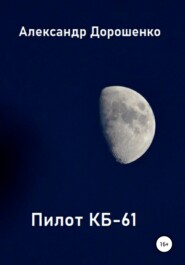 Александр Дорошенко

Пилот КБ-61

16+